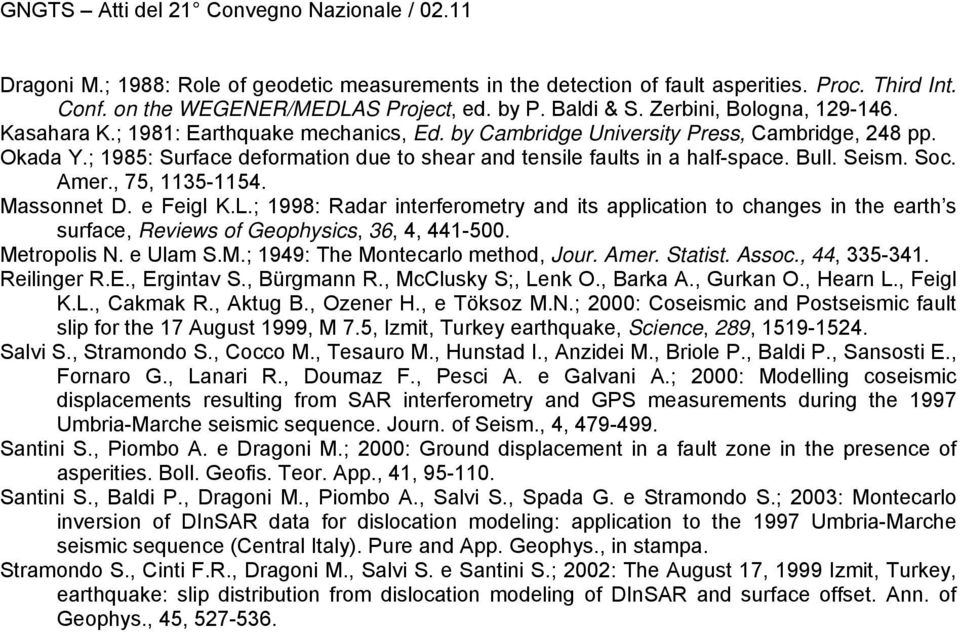 GNGTS – Atti del 21° Convegno Nazionale / 02.11

Dragoni M.; 1988: Role of geodetic measurements in the detection of fault asperities. Proc. Third Int. Conf. on the WEGENER/MEDLAS Project, ed. by P. Baldi & S. Zerbini, Bologna, 129-146.
Kasahara K.; 1981: Earthquake mechanics, Ed. by Cambridge University Press, Cambridge, 248 pp.
Okada Y.; 1985: Surface deformation due to shear and tensile faults in a half-space. Bull. Seism. Soc. Amer., 75, 1135-1154.
Massonnet D. e Feigl K.L.; 1998: Radar interferometry and its application to changes in the earth's surface, Reviews of Geophysics, 36, 4, 441-500.
Metropolis N. e Ulam S.M.; 1949: The Montecarlo method, Jour. Amer. Statist. Assoc., 44, 335-341.
Reilinger R.E., Ergintav S., Bürgmann R., McClusky S;, Lenk O., Barka A., Gurkan O., Hearn L., Feigl K.L., Cakmak R., Aktug B., Ozener H., e Töksoz M.N.; 2000: Coseismic and Postseismic fault slip for the 17 August 1999, M 7.5, Izmit, Turkey earthquake, Science, 289, 1519-1524.
Salvi S., Stramondo S., Cocco M., Tesauro M., Hunstad I., Anzidei M., Briole P., Baldi P., Sansosti E., Fornaro G., Lanari R., Doumaz F., Pesci A. e Galvani A.; 2000: Modelling coseismic displacements resulting from SAR interferometry and GPS measurements during the 1997 Umbria-Marche seismic sequence. Journ. of Seism., 4, 479-499.
Santini S., Piombo A. e Dragoni M.; 2000: Ground displacement in a fault zone in the presence of asperities. Boll. Geofis. Teor. App., 41, 95-110.
Santini S., Baldi P., Dragoni M., Piombo A., Salvi S., Spada G. e Stramondo S.; 2003: Montecarlo inversion of DInSAR data for dislocation modeling: application to the 1997 Umbria-Marche seismic sequence (Central Italy). Pure and App. Geophys., in stampa.
Stramondo S., Cinti F.R., Dragoni M., Salvi S. e Santini S.; 2002: The August 17, 1999 Izmit, Turkey, earthquake: slip distribution from dislocation modeling of DInSAR and surface offset. Ann. of Geophys., 45, 527-536.